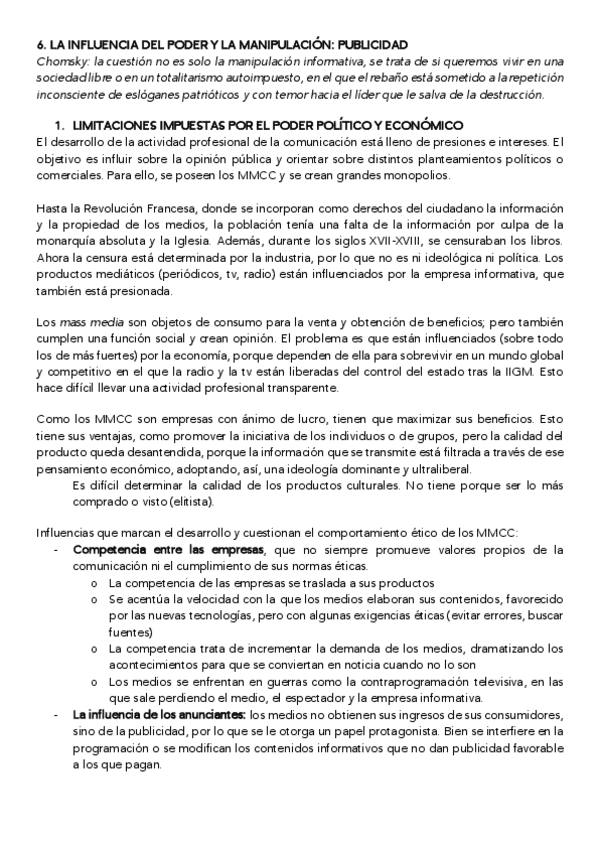 6. LA INFLUENCIA DEL PODER Y LA MANIPULACIÓN: PUBLICIDAD
Chomsky: la cuestión no es solo la manipulación informativa, se trata de si queremos vivir en una sociedad libre o en un totalitarismo autoimpuesto, en el que el rebaño está sometido a la repetición inconsciente de eslóganes patrióticos y con temor hacia el líder que le salva de la destrucción.

1. LIMITACIONES IMPUESTAS POR EL PODER POLÍTICO Y ECONÓMICO
El desarrollo de la actividad profesional de la comunicación está lleno de presiones e intereses. El objetivo es influir sobre la opinión pública y orientar sobre distintos planteamientos políticos o comerciales. Para ello, se poseen los MMCC y se crean grandes monopolios.

Hasta la Revolución Francesa, donde se incorporan como derechos del ciudadano la información y la propiedad de los medios, la población tenía una falta de la información por culpa de la monarquía absoluta y la Iglesia. Además, durante los siglos XVII-XVIII, se censuraban los libros. Ahora la censura está determinada por la industria, por lo que no es ni ideológica ni política. Los productos mediáticos (periódicos, tv, radio) están influenciados por la empresa informativa, que también está presionada.

Los mass media son objetos de consumo para la venta y obtención de beneficios; pero también cumplen una función social y crean opinión. El problema es que están influenciados (sobre todo los de más fuertes) por la economía, porque dependen de ella para sobrevivir en un mundo global y competitivo en el que la radio y la tv están liberadas del control del estado tras la IIGM. Esto hace difícil llevar una actividad profesional transparente.

Como los MMCC son empresas con ánimo de lucro, tienen que maximizar sus beneficios. Esto tiene sus ventajas, como promover la iniciativa de los individuos o de grupos, pero la calidad del producto queda desantendida, porque la información que se transmite está filtrada a través de ese pensamiento económico, adoptando, así, una ideología dominante y ultraliberal.
Es difícil determinar la calidad de los productos culturales. No tiene porque ser lo más comprado o visto (elitista).

Influencias que marcan el desarrollo y cuestionan el comportamiento ético de los MMCC:
- Competencia entre las empresas, que no siempre promueve valores propios de la comunicación ni el cumplimiento de sus normas éticas.
o La competencia de las empresas se traslada a sus productos
o Se acentúa la velocidad con la que los medios elaboran sus contenidos, favorecido por las nuevas tecnologías, pero con algunas exigencias éticas (evitar errores, buscar fuentes)
o La competencia trata de incrementar la demanda de los medios, dramatizando los acontecimientos para que se conviertan en noticia cuando no lo son
o Los medios se enfrentan en guerras como la contraprogramación televisiva, en las que sale perdiendo el medio, el espectador y la empresa informativa.
- La influencia de los anunciantes: los medios no obtienen sus ingresos de sus consumidores, sino de la publicidad, por lo que se le otorga un papel protagonista. Bien se interfiere en la programación o se modifican los contenidos informativos que no dan publicidad favorable a los que pagan.